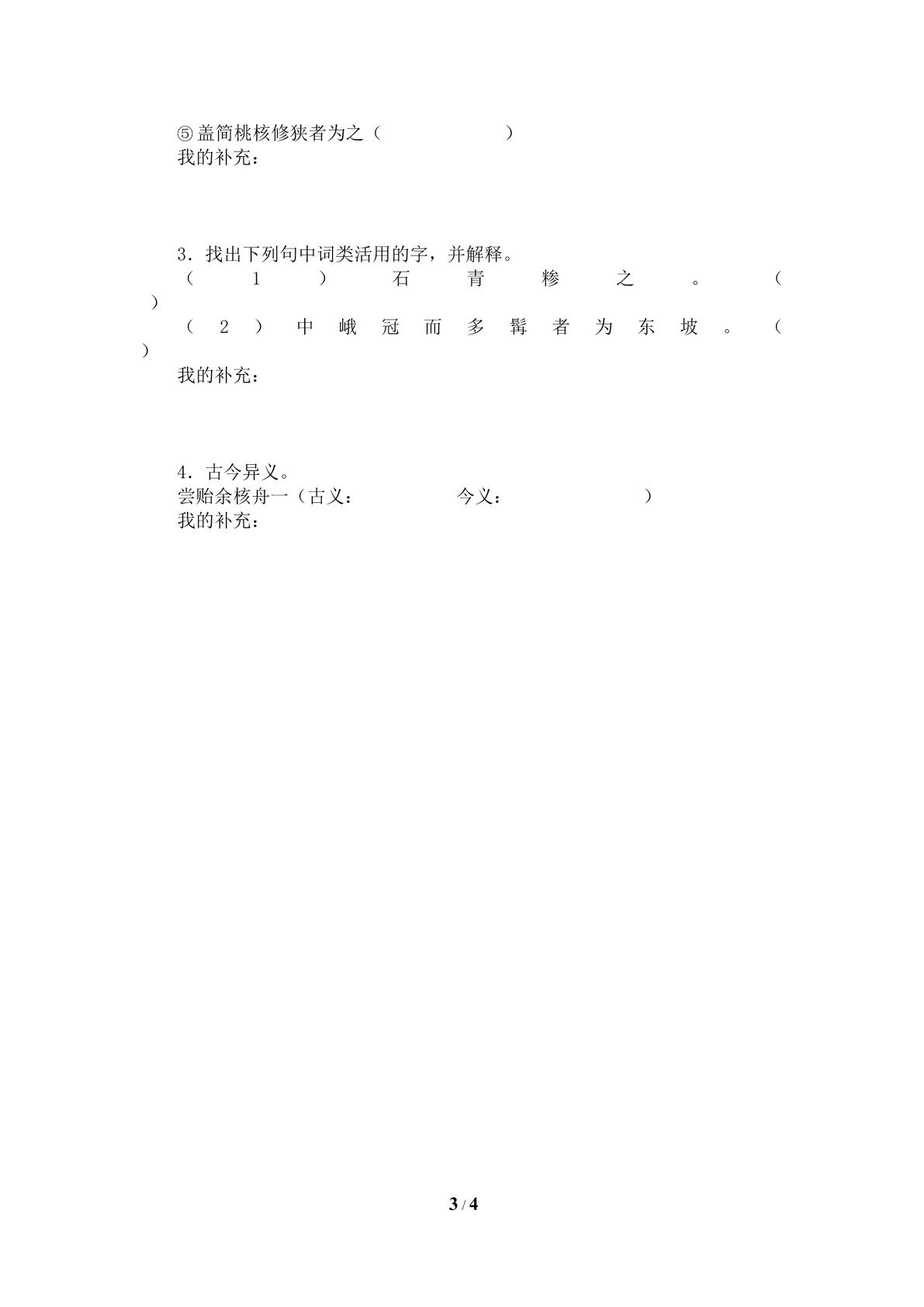 ⑤盖简桃核修狭者为之（　　　　　　）
我的补充：

3．找出下列句中词类活用的字，并解释。
（1）石青糁之。（　　）
（2）中峨冠而多髯者为东坡。（　　）
我的补充：

4．古今异义。
尝贻余核舟一（古义：　　　　　今义：　　　　　　）
我的补充：

3 / 4